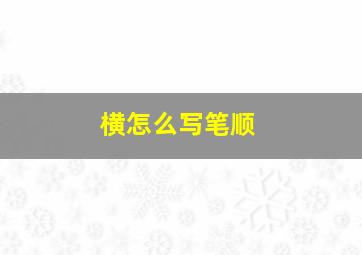 横怎么写笔顺